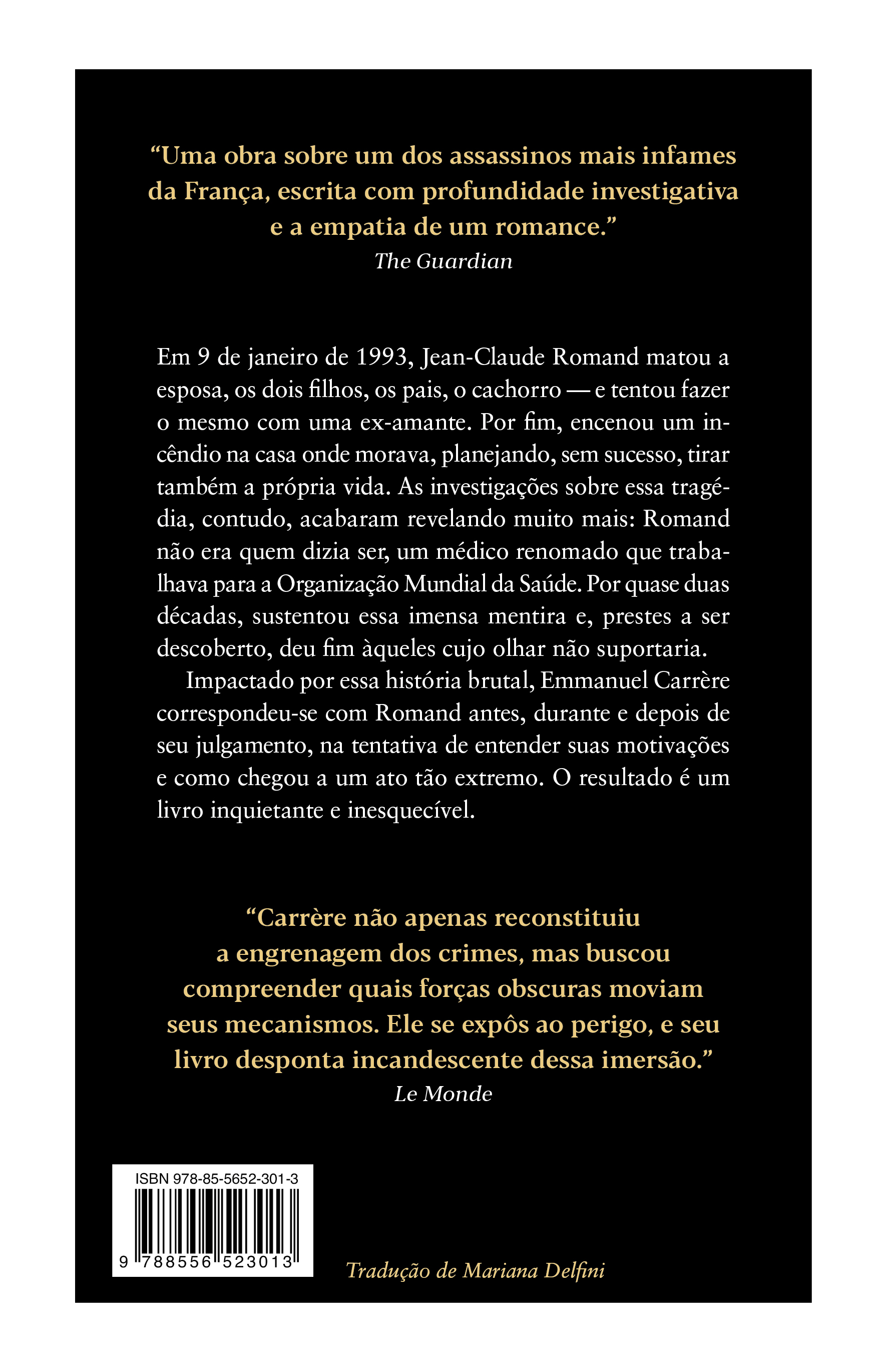 “Uma obra sobre um dos assassinos mais infames da França, escrita com profundidade investigativa e a empatia de um romance.”
The Guardian

Em 9 de janeiro de 1993, Jean-Claude Romand matou a esposa, os dois filhos, os pais, o cachorro — e tentou fazer o mesmo com uma ex-amante. Por fim, encenou um incêndio na casa onde morava, planejando, sem sucesso, tirar também a própria vida. As investigações sobre essa tragédia, contudo, acabaram revelando muito mais: Romand não era quem dizia ser, um médico renomado que trabalhava para a Organização Mundial da Saúde. Por quase duas décadas, sustentou essa imensa mentira e, prestes a ser descoberto, deu fim àqueles cujo olhar não suportaria.

Impactado por essa história brutal, Emmanuel Carrère correspondeu-se com Romand antes, durante e depois de seu julgamento, na tentativa de entender suas motivações e como chegou a um ato tão extremo. O resultado é um livro inquietante e inesquecível.

“Carrère não apenas reconstituiu a engrenagem dos crimes, mas buscou compreender quais forças obscuras moviam seus mecanismos. Ele se expôs ao perigo, e seu livro desponta incandescente dessa imersão.”
Le Monde

ISBN 978-85-5652-301-3
9 788556 523013

Tradução de Mariana Delfini